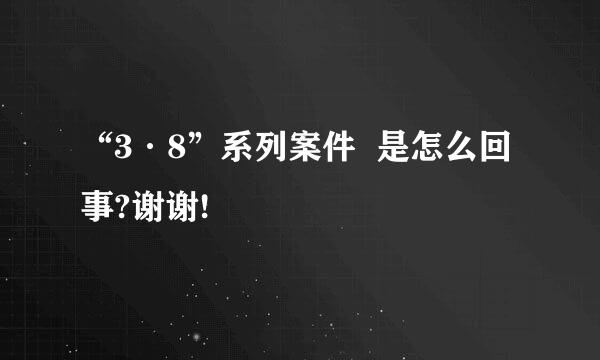 “3·8”系列案件 是怎么回事?谢谢!